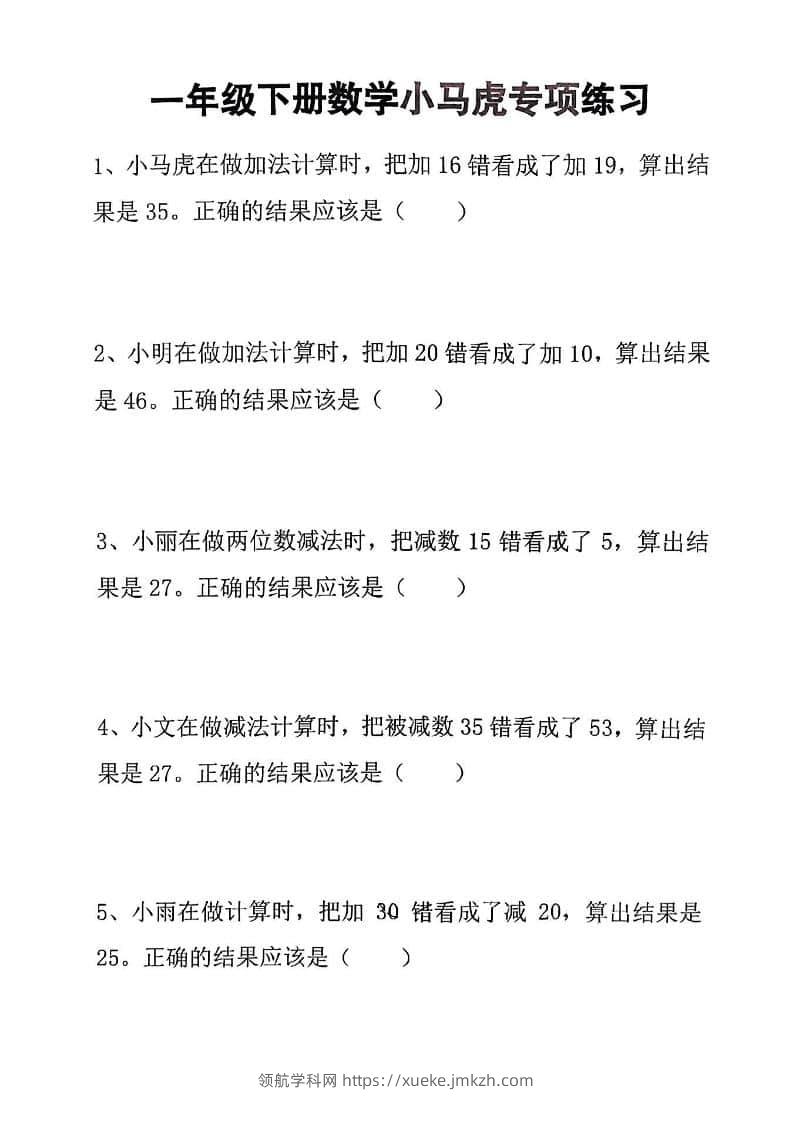 一年级下册数学小马虎专项练习

1、小马虎在做加法计算时，把加 16 错看成了加 19，算出结果是 35。正确的结果应该是（　　）

2、小明在做加法计算时，把加 20 错看成了加 10，算出结果是 46。正确的结果应该是（　　）

3、小丽在做两位数减法时，把减数 15 错看成了 5，算出结果是 27。正确的结果应该是（　　）

4、小文在做减法计算时，把被减数 35 错看成了 53，算出结果是 27。正确的结果应该是（　　）

5、小雨在做计算时，把加 30 错看成了减 20，算出结果是 25。正确的结果应该是（　　）

领航学科网 https://xueke.jmkzh.com